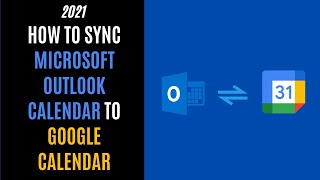 2021
HOW TO SYNC MICROSOFT OUTLOOK CALENDAR TO GOOGLE CALENDAR

O

31